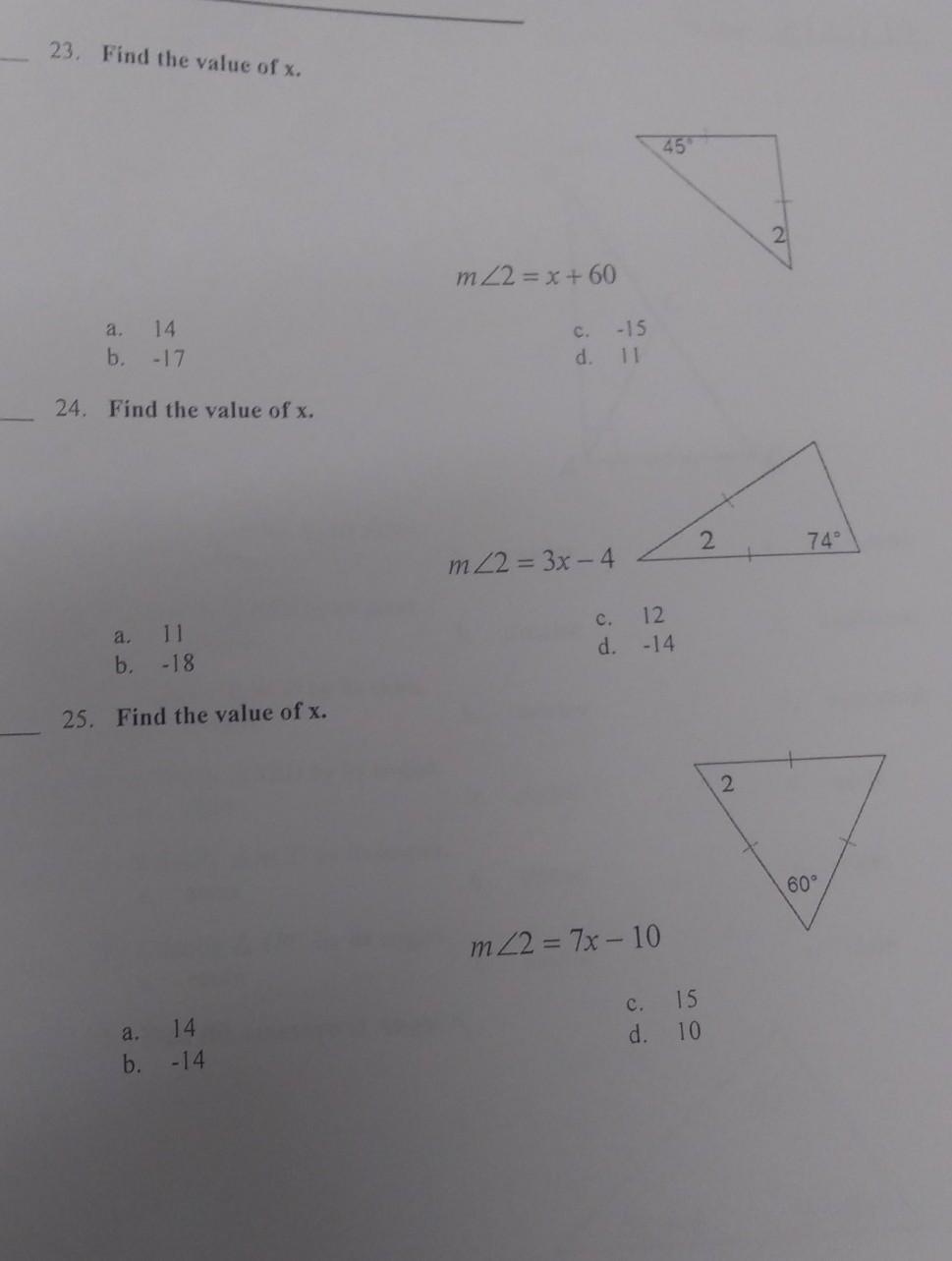 ____ 23. Find the value of x.

45°

2

$m\angle 2 = x + 60$

a. 14
b. -17

c. -15
d. 11

____ 24. Find the value of x.

2

74°

$m\angle 2 = 3x - 4$

a. 11
b. -18

c. 12
d. -14

____ 25. Find the value of x.

2

60°

$m\angle 2 = 7x - 10$

a. 14
b. -14

c. 15
d. 10